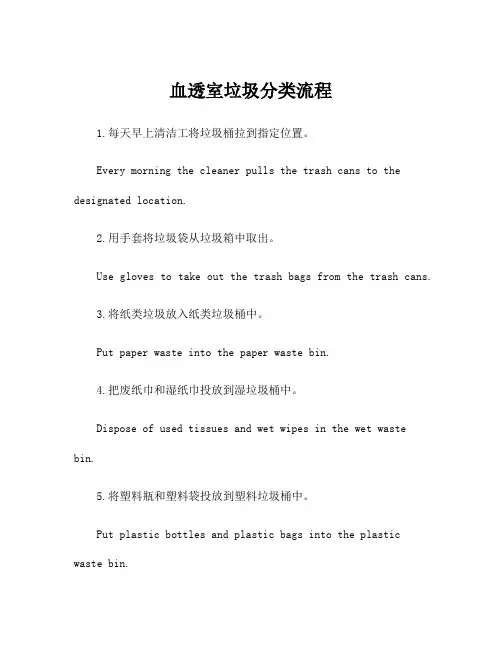 血透室垃圾分类流程

1.每天早上清洁工将垃圾桶拉到指定位置。

Every morning the cleaner pulls the trash cans to the designated location.

2.用手套将垃圾袋从垃圾箱中取出。

Use gloves to take out the trash bags from the trash cans.

3.将纸类垃圾放入纸类垃圾桶中。

Put paper waste into the paper waste bin.

4.把废纸巾和湿纸巾投放到湿垃圾桶中。

Dispose of used tissues and wet wipes in the wet waste bin.

5.将塑料瓶和塑料袋投放到塑料垃圾桶中。

Put plastic bottles and plastic bags into the plastic waste bin.